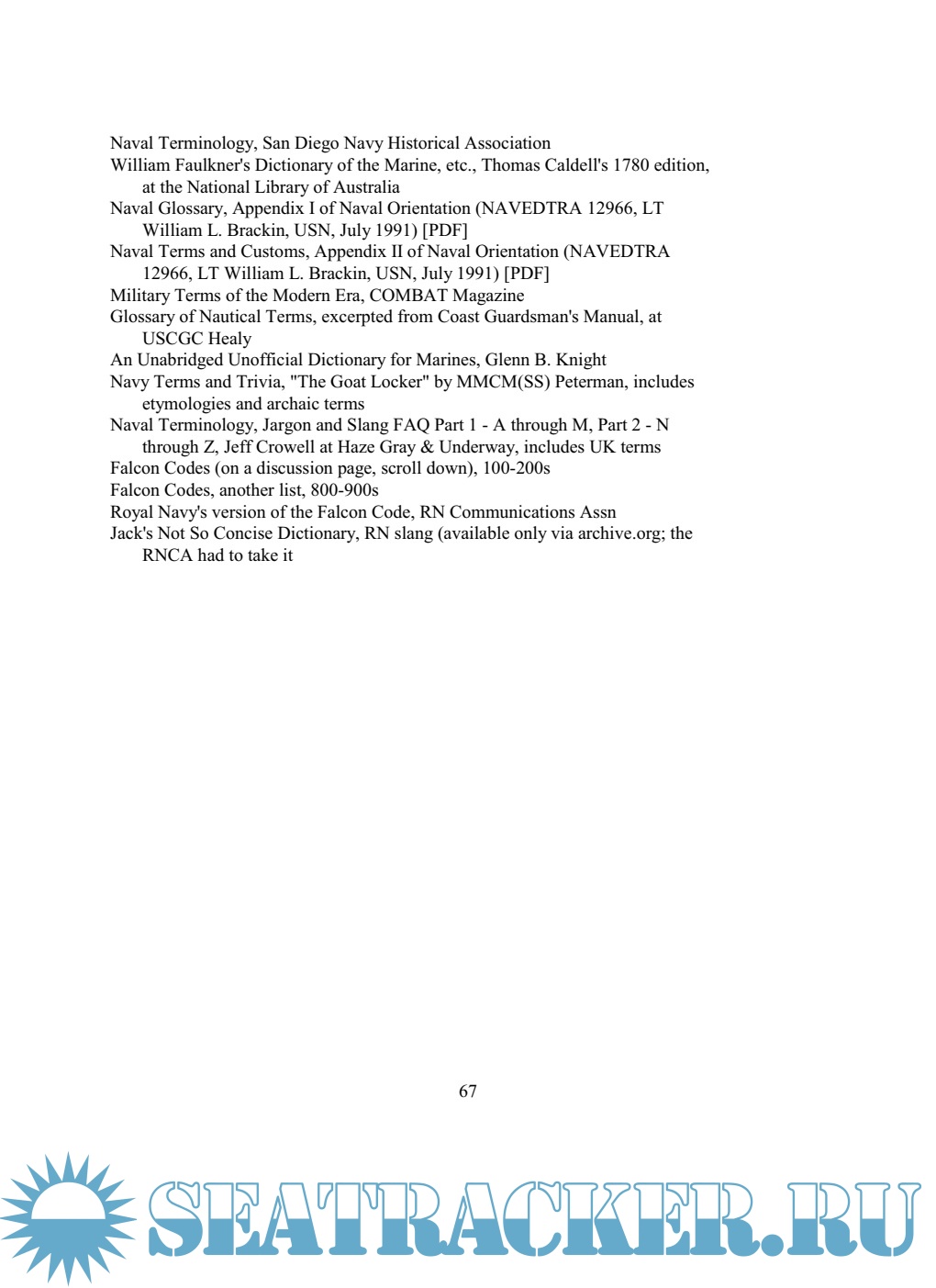 Naval Terminology, San Diego Navy Historical Association
William Faulkner's Dictionary of the Marine, etc., Thomas Caldell's 1780 edition, at the National Library of Australia
Naval Glossary, Appendix I of Naval Orientation (NAVEDTRA 12966, LT William L. Brackin, USN, July 1991) [PDF]
Naval Terms and Customs, Appendix II of Naval Orientation (NAVEDTRA 12966, LT William L. Brackin, USN, July 1991) [PDF]
Military Terms of the Modern Era, COMBAT Magazine
Glossary of Nautical Terms, excerpted from Coast Guardsman's Manual, at USCGC Healy
An Unabridged Unofficial Dictionary for Marines, Glenn B. Knight
Navy Terms and Trivia, "The Goat Locker" by MMCM(SS) Peterman, includes etymologies and archaic terms
Naval Terminology, Jargon and Slang FAQ Part 1 - A through M, Part 2 - N through Z, Jeff Crowell at Haze Gray & Underway, includes UK terms
Falcon Codes (on a discussion page, scroll down), 100-200s
Falcon Codes, another list, 800-900s
Royal Navy's version of the Falcon Code, RN Communications Assn
Jack's Not So Concise Dictionary, RN slang (available only via archive.org; the RNCA had to take it

67

SEATRACKER.RU